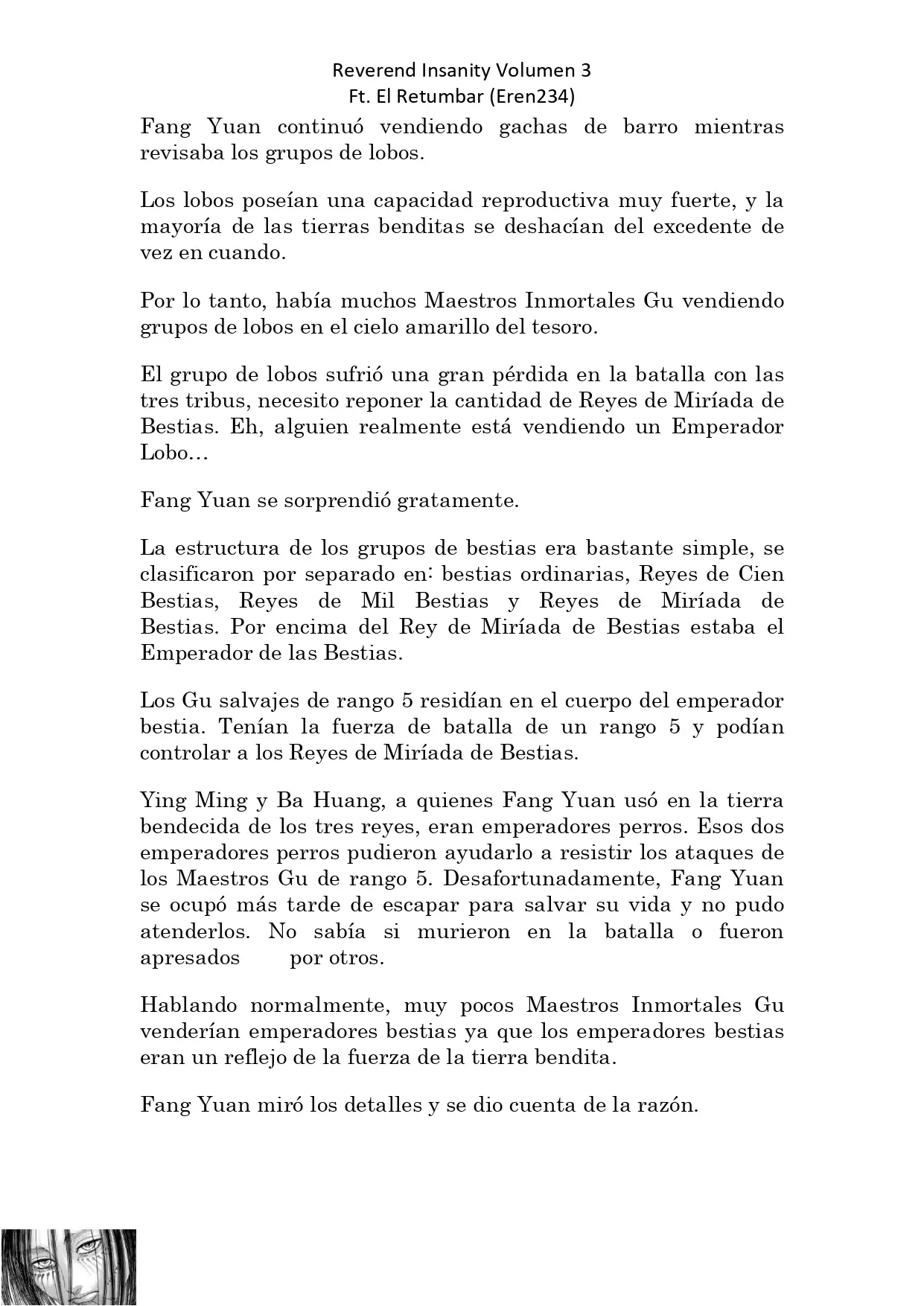 Reverend Insanity Volumen 3
Ft. El Retumbar (Eren234)

Fang Yuan continuó vendiendo gachas de barro mientras revisaba los grupos de lobos.

Los lobos poseían una capacidad reproductiva muy fuerte, y la mayoría de las tierras benditas se deshacían del excedente de vez en cuando.

Por lo tanto, había muchos Maestros Inmortales Gu vendiendo grupos de lobos en el cielo amarillo del tesoro.

El grupo de lobos sufrió una gran pérdida en la batalla con las tres tribus, necesito reponer la cantidad de Reyes de Miríada de Bestias. Eh, alguien realmente está vendiendo un Emperador Lobo…

Fang Yuan se sorprendió gratamente.

La estructura de los grupos de bestias era bastante simple, se clasificaron por separado en: bestias ordinarias, Reyes de Cien Bestias, Reyes de Mil Bestias y Reyes de Miríada de Bestias. Por encima del Rey de Miríada de Bestias estaba el Emperador de las Bestias.

Los Gu salvajes de rango 5 residían en el cuerpo del emperador bestia. Tenían la fuerza de batalla de un rango 5 y podían controlar a los Reyes de Miríada de Bestias.

Ying Ming y Ba Huang, a quienes Fang Yuan usó en la tierra bendecida de los tres reyes, eran emperadores perros. Esos dos emperadores perros pudieron ayudarlo a resistir los ataques de los Maestros Gu de rango 5. Desafortunadamente, Fang Yuan se ocupó más tarde de escapar para salvar su vida y no pudo atenderlos. No sabía si murieron en la batalla o fueron apresados por otros.

Hablando normalmente, muy pocos Maestros Inmortales Gu venderían emperadores bestias ya que los emperadores bestias eran un reflejo de la fuerza de la tierra bendita.

Fang Yuan miró los detalles y se dio cuenta de la razón.